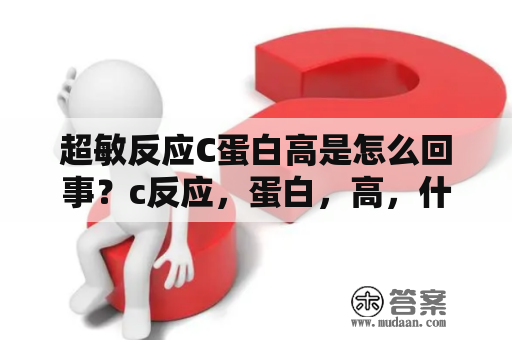 超敏反应C蛋白高是怎么回事？c反应，蛋白，高，什

木 答案
www.mudaan.com